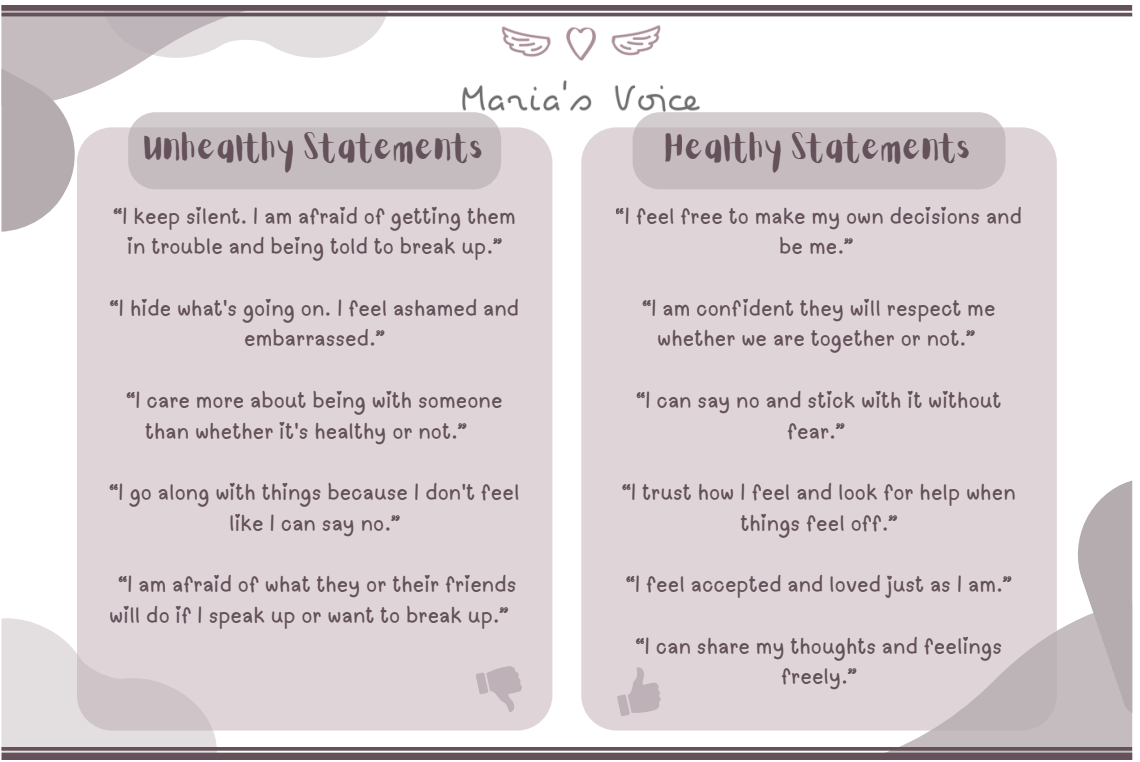 Maria's Voice

Unhealthy Statements

"I keep silent. I am afraid of getting them in trouble and being told to break up."

"I hide what's going on. I feel ashamed and embarrassed."

"I care more about being with someone than whether it's healthy or not."

"I go along with things because I don't feel like I can say no."

"I am afraid of what they or their friends will do if I speak up or want to break up."

Healthy Statements

"I feel free to make my own decisions and be me."

"I am confident they will respect me whether we are together or not."

"I can say no and stick with it without fear."

"I trust how I feel and look for help when things feel off."

"I feel accepted and loved just as I am."

"I can share my thoughts and feelings freely."